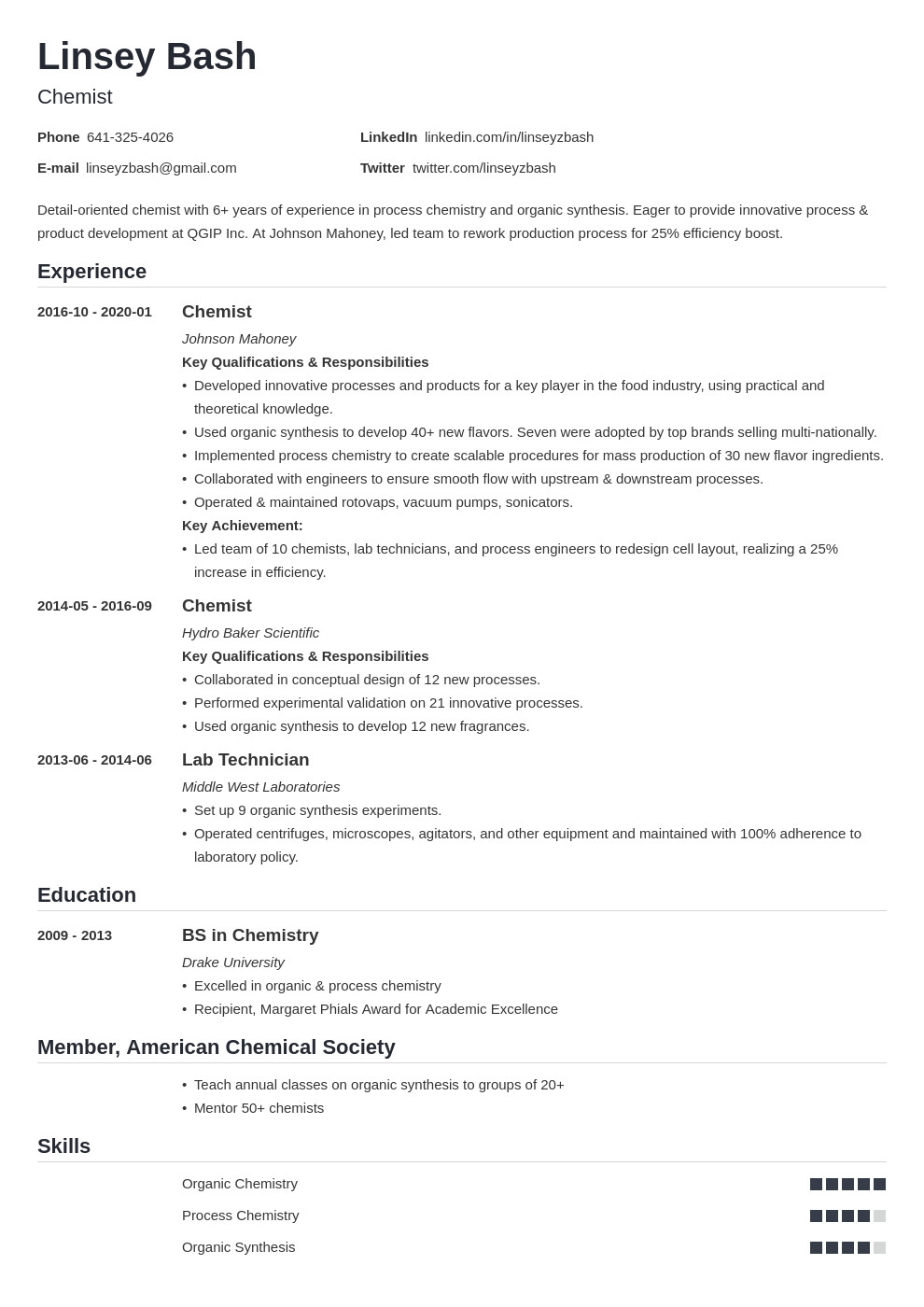 Linsey Bash
Chemist

Phone 641-325-4026
E-mail linseyzbash@gmail.com
LinkedIn linkedin.com/in/linseyzbash
Twitter twitter.com/linseyzbash

Detail-oriented chemist with 6+ years of experience in process chemistry and organic synthesis. Eager to provide innovative process & product development at QGIP Inc. At Johnson Mahoney, led team to rework production process for 25% efficiency boost.

Experience

2016-10 - 2020-01
Chemist
Johnson Mahoney
Key Qualifications & Responsibilities
• Developed innovative processes and products for a key player in the food industry, using practical and theoretical knowledge.
• Used organic synthesis to develop 40+ new flavors. Seven were adopted by top brands selling multi-nationally.
• Implemented process chemistry to create scalable procedures for mass production of 30 new flavor ingredients.
• Collaborated with engineers to ensure smooth flow with upstream & downstream processes.
• Operated & maintained rotovaps, vacuum pumps, sonicators.
Key Achievement:
• Led team of 10 chemists, lab technicians, and process engineers to redesign cell layout, realizing a 25% increase in efficiency.

2014-05 - 2016-09
Chemist
Hydro Baker Scientific
Key Qualifications & Responsibilities
• Collaborated in conceptual design of 12 new processes.
• Performed experimental validation on 21 innovative processes.
• Used organic synthesis to develop 12 new fragrances.

2013-06 - 2014-06
Lab Technician
Middle West Laboratories
• Set up 9 organic synthesis experiments.
• Operated centrifuges, microscopes, agitators, and other equipment and maintained with 100% adherence to laboratory policy.

Education

2009 - 2013
BS in Chemistry
Drake University
• Excelled in organic & process chemistry
• Recipient, Margaret Phials Award for Academic Excellence

Member, American Chemical Society

• Teach annual classes on organic synthesis to groups of 20+
• Mentor 50+ chemists

Skills

Organic Chemistry
Process Chemistry
Organic Synthesis